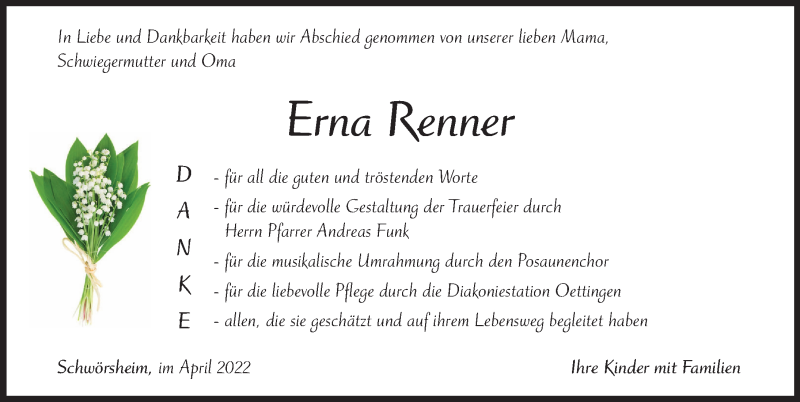 In Liebe und Dankbarkeit haben wir Abschied genommen von unserer lieben Mama, Schwiegermutter und Oma

Erna Renner

D - für all die guten und tröstenden Worte
A - für die würdevolle Gestaltung der Trauerfeier durch Herrn Pfarrer Andreas Funk
N - für die musikalische Umrahmung durch den Posaunenchor
K - für die liebevolle Pflege durch die Diakoniestation Oettingen
E - allen, die sie geschätzt und auf ihrem Lebensweg begleitet haben

Schwörsheim, im April 2022

Ihre Kinder mit Familien